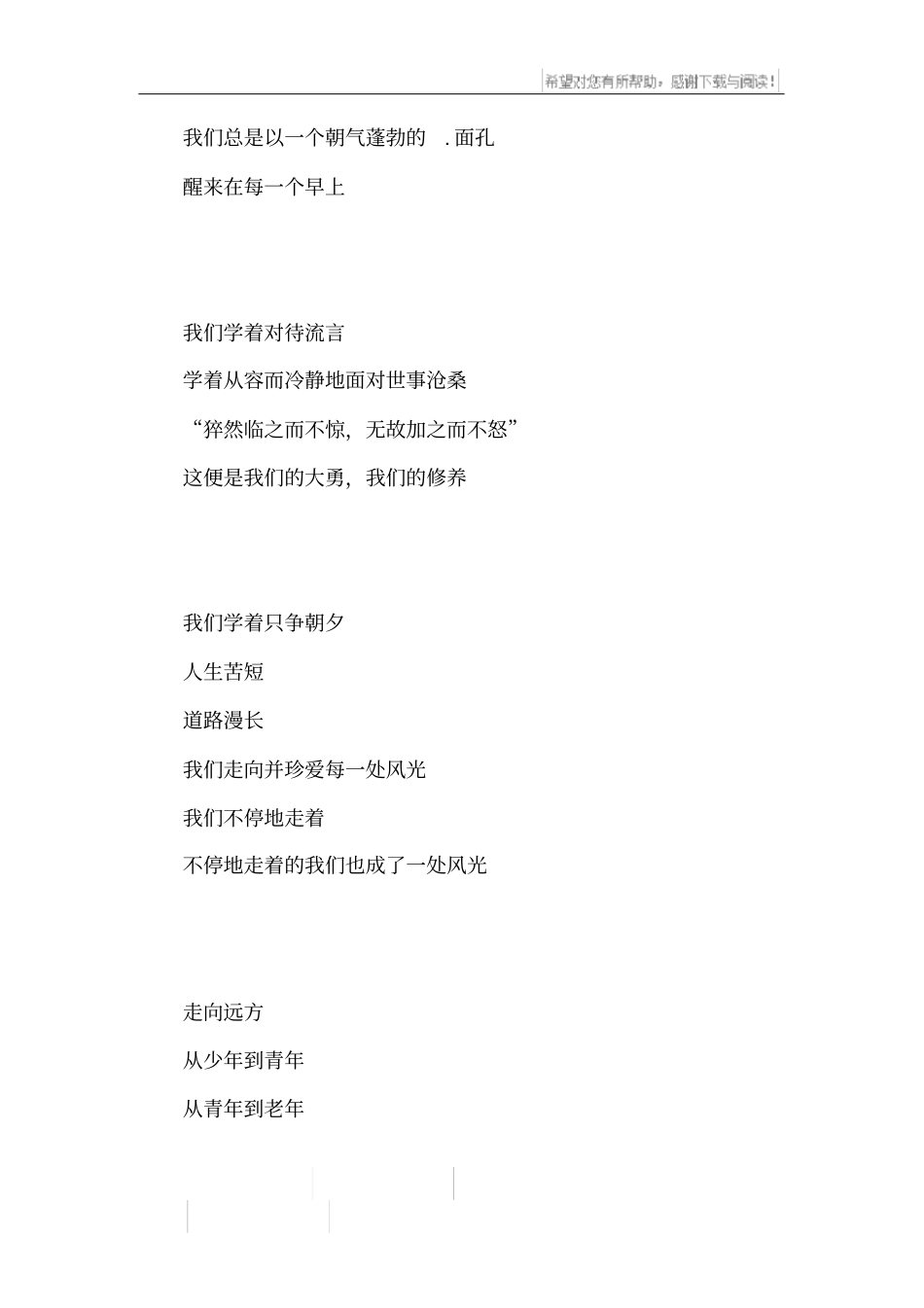 希望对您有所帮助，感谢下载与阅读！

我们总是以一个朝气蓬勃的 .面孔

醒来在每一个早上

我们学着对待流言

学着从容而冷静地面对世事沧桑

“猝然临之而不惊，无故加之而不怒”

这便是我们的大勇，我们的修养

我们学着只争朝夕

人生苦短

道路漫长

我们走向并珍爱每一处风光

我们不停地走着

不停地走着的我们也成了一处风光

走向远方

从少年到青年

从青年到老年